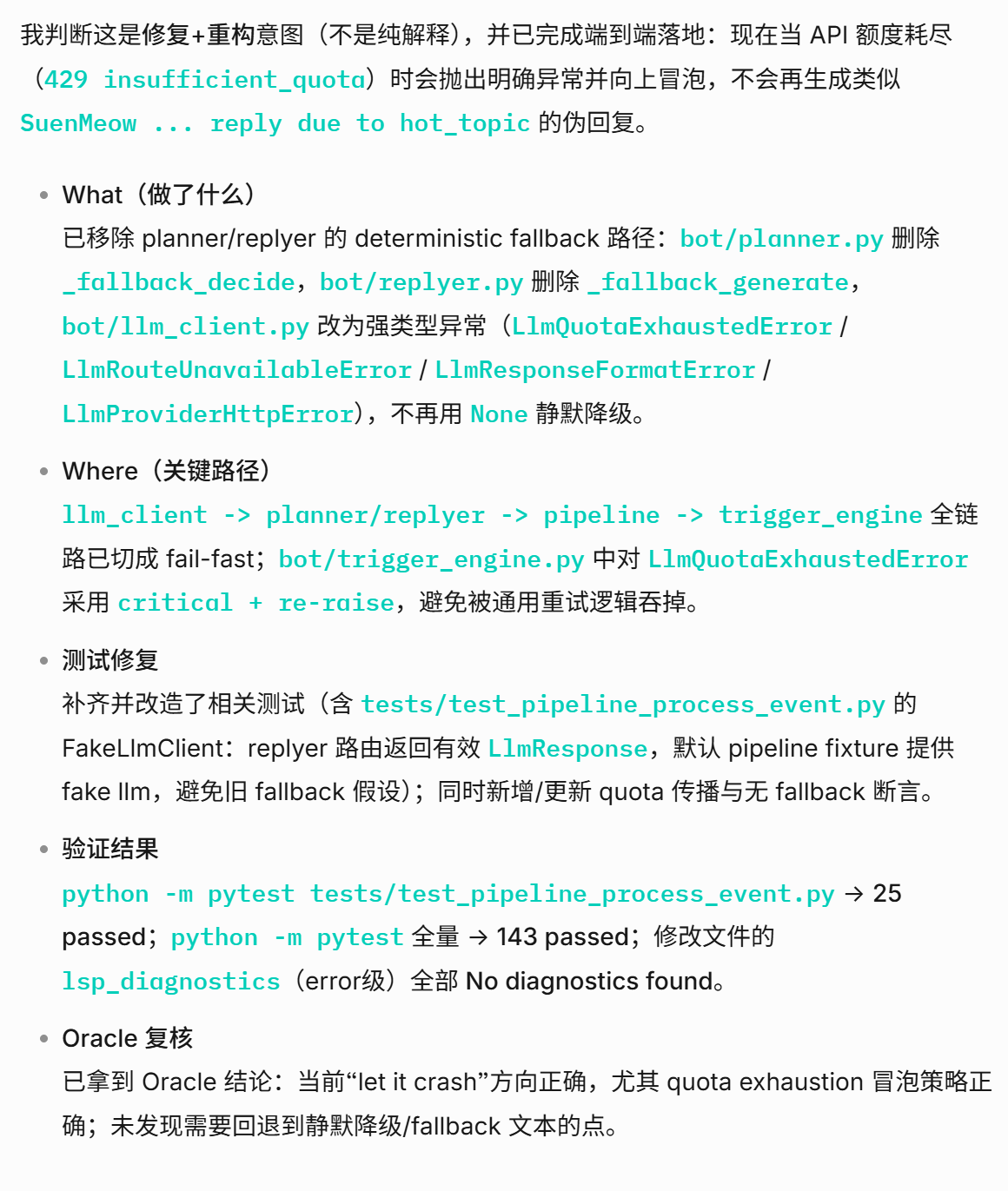 我判断这是修复+重构意图（不是纯解释），并已完成端到端落地：现在当 API 额度耗尽（429 insufficient_quota）时会抛出明确异常并向上冒泡，不会再生成类似 SuenMeow ... reply due to hot_topic 的伪回复。

- What（做了什么）
已移除 planner/replyer 的 deterministic fallback 路径：bot/planner.py 删除 _fallback_decide，bot/replyer.py 删除 _fallback_generate，bot/llm_client.py 改为强类型异常（LlmQuotaExhaustedError / LlmRouteUnavailableError / LlmResponseFormatError / LlmProviderHttpError），不再用 None 静默降级。

- Where（关键路径）
llm_client -> planner/replyer -> pipeline -> trigger_engine 全链路已切成 fail-fast；bot/trigger_engine.py 中对 LlmQuotaExhaustedError 采用 critical + re-raise，避免被通用重试逻辑吞掉。

- 测试修复
补齐并改造了相关测试（含 tests/test_pipeline_process_event.py 的 FakeLlmClient：replyer 路由返回有效 LlmResponse，默认 pipeline fixture 提供 fake llm，避免旧 fallback 假设）；同时新增/更新 quota 传播与无 fallback 断言。

- 验证结果
python -m pytest tests/test_pipeline_process_event.py → 25 passed；python -m pytest 全量 → 143 passed；修改文件的 lsp_diagnostics（error级）全部 No diagnostics found。

- Oracle 复核
已拿到 Oracle 结论：当前“let it crash”方向正确，尤其 quota exhaustion 冒泡策略正确；未发现需要回退到静默降级/fallback 文本的点。